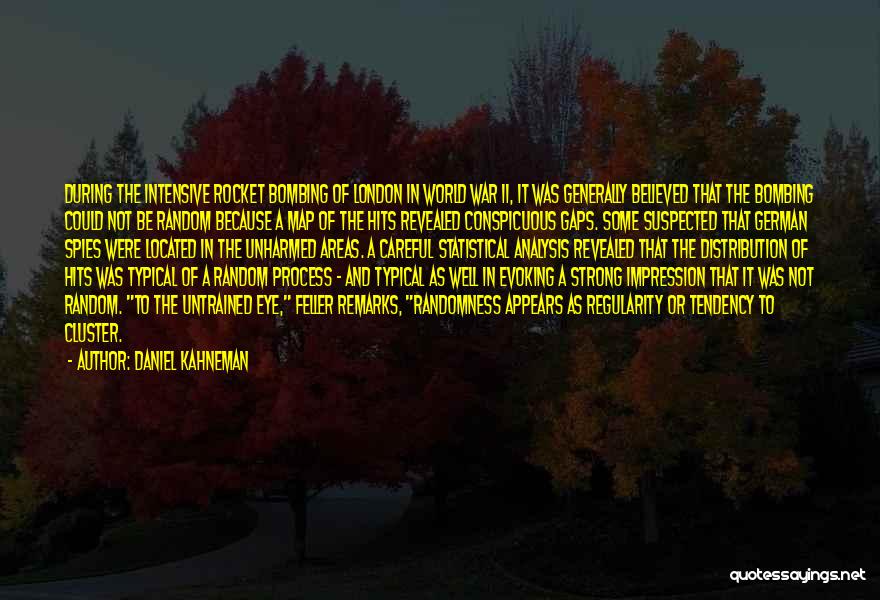 DURING THE INTENSIVE ROCKET BOMBING OF LONDON IN WORLD WAR II, IT WAS GENERALLY BELIEVED THAT THE BOMBING COULD NOT BE RANDOM BECAUSE A MAP OF THE HITS REVEALED CONSPICUOUS GAPS. SOME SUSPECTED THAT GERMAN SPIES WERE LOCATED IN THE UNHARMED AREAS. A CAREFUL STATISTICAL ANALYSIS REVEALED THAT THE DISTRIBUTION OF HITS WAS TYPICAL OF A RANDOM PROCESS - AND TYPICAL AS WELL IN EVOKING A STRONG IMPRESSION THAT IT WAS NOT RANDOM. "TO THE UNTRAINED EYE," FELLER REMARKS, "RANDOMNESS APPEARS AS REGULARITY OR TENDENCY TO CLUSTER.

- AUTHOR: DANIEL KAHNEMAN

quotessayings.net